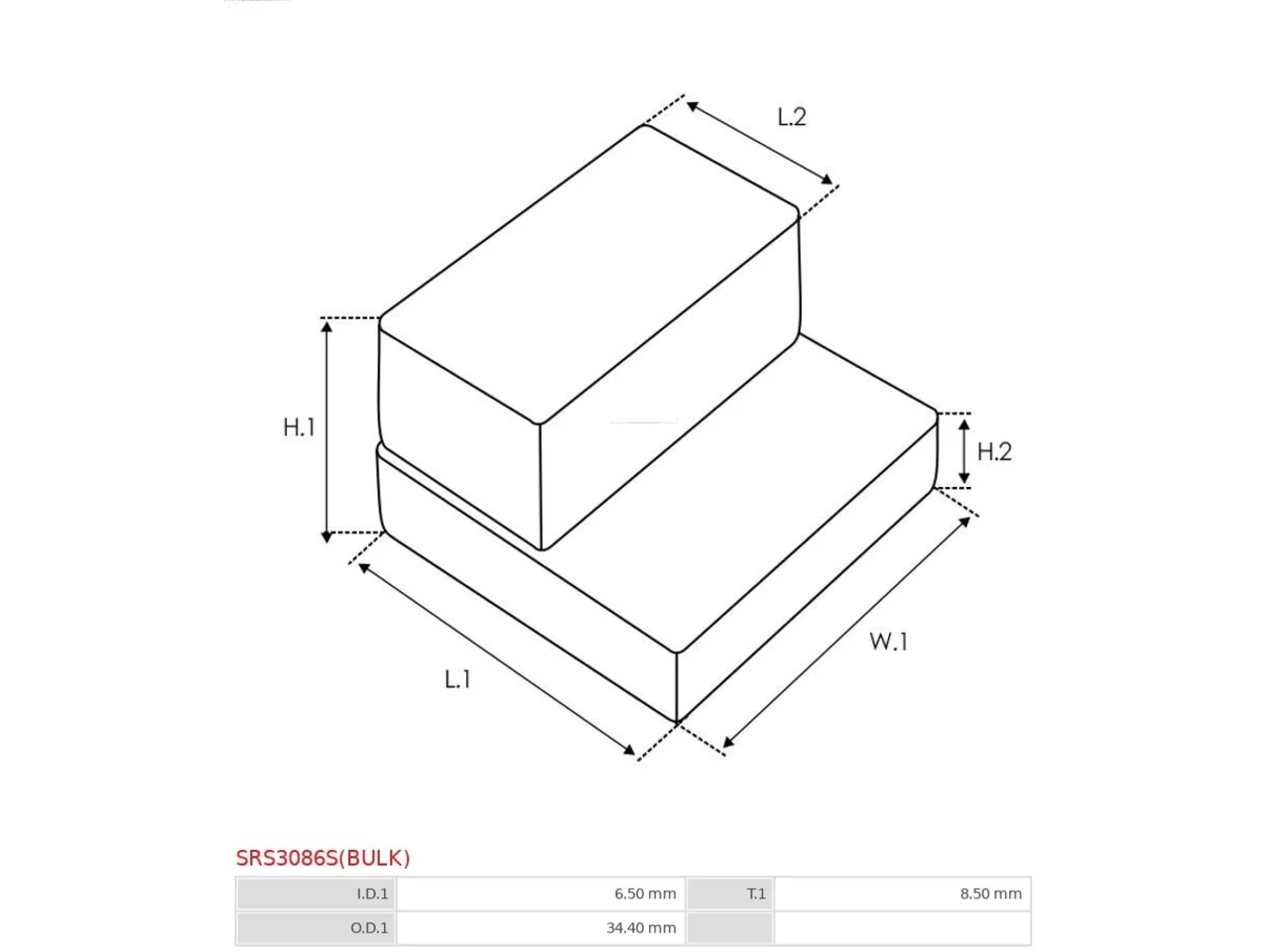 L.2

H.1

H.2

W.1

L.1

SRS3086S(BULK)

| I.D.1 | 6.50 mm | T.1 | 8.50 mm |
|---|---|---|---|
| O.D.1 | 34.40 mm | | |